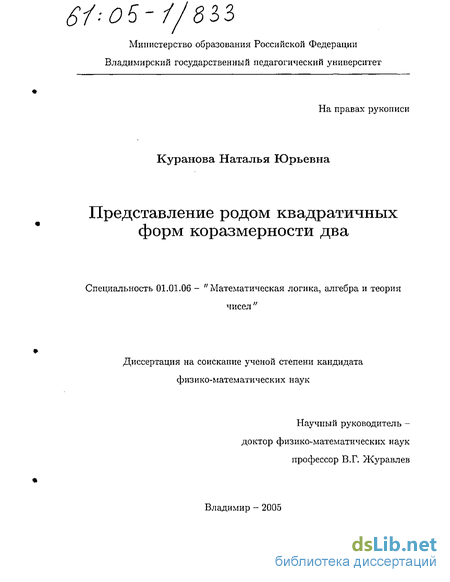 61:05-1/833

Министерство образования Российской Федерации

Владимирский государственный педагогический университет

На правах рукописи

Куранова Наталья Юрьевна

Представление родом квадратичных форм коразмерности два

Специальность 01.01.06 – "Математическая логика, алгебра и теория чисел"

Диссертация на соискание ученой степени кандидата физико-математических наук

Научный руководитель – доктор физико-математических наук профессор В.Г. Журавлев

Владимир – 2005

dsLib.net
библиотека диссертаций